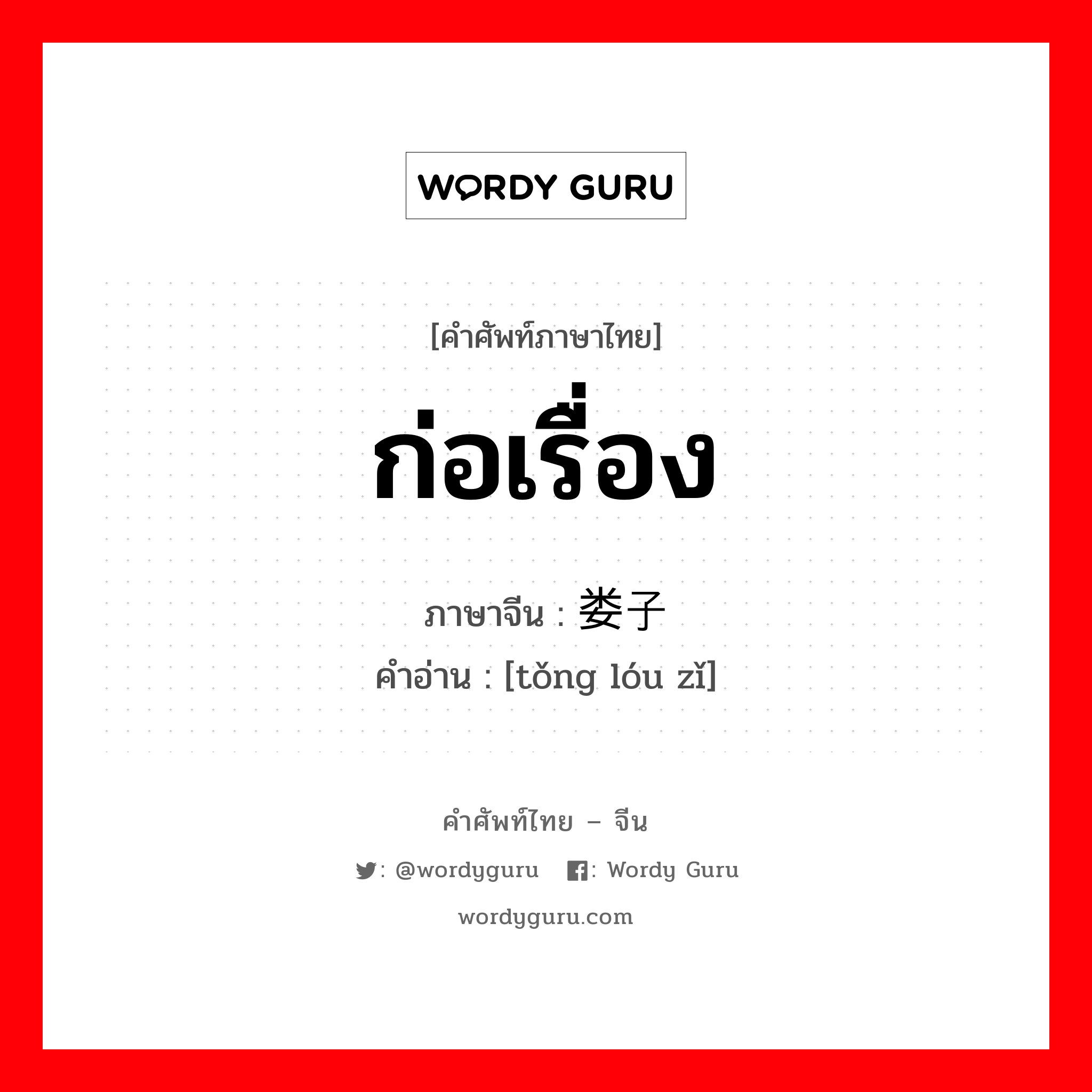 WORDY GURU

[คำศัพท์ภาษาไทย]

ก่อเรื่อง

ภาษาจีน : 娄子

คำอ่าน : [tǒng lóu zǐ]

คำศัพท์ไทย – จีน

: @wordyguru : Wordy Guru

wordyguru.com